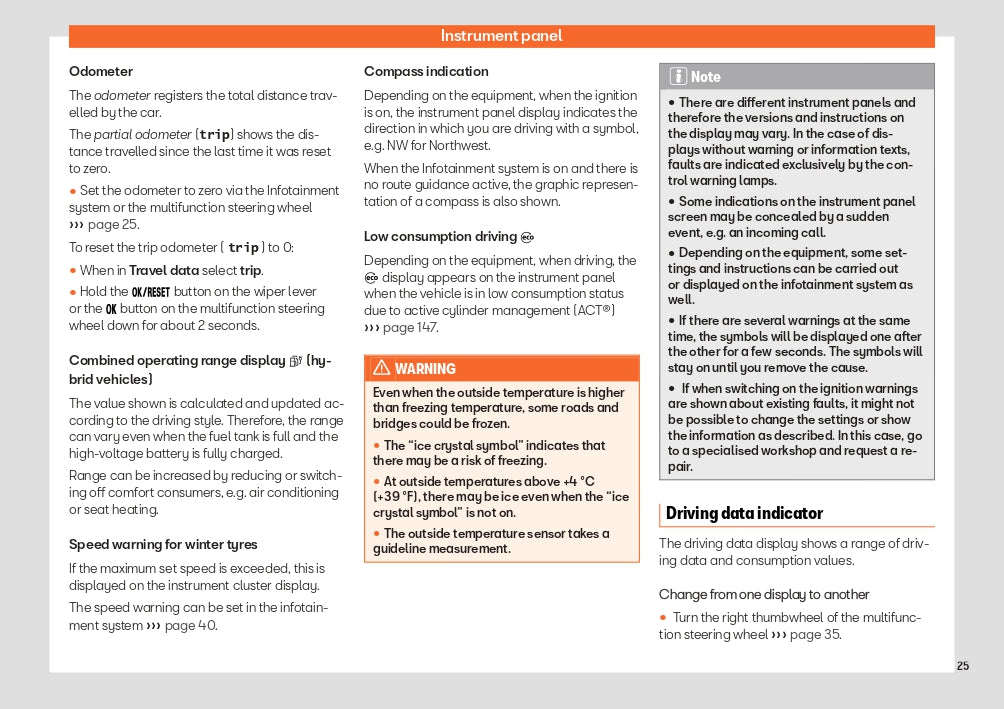 Instrument panel

Odometer

The odometer registers the total distance travelled by the car.

The partial odometer (trip) shows the distance travelled since the last time it was reset to zero.

● Set the odometer to zero via the Infotainment system or the multifunction steering wheel ››› page 25.

To reset the trip odometer ( trip ) to 0:

● When in Travel data select trip.

● Hold the OK/RESET button on the wiper lever or the OK button on the multifunction steering wheel down for about 2 seconds.

Combined operating range display (hybrid vehicles)

The value shown is calculated and updated according to the driving style. Therefore, the range can vary even when the fuel tank is full and the high-voltage battery is fully charged.

Range can be increased by reducing or switching off comfort consumers, e.g. air conditioning or seat heating.

Speed warning for winter tyres

If the maximum set speed is exceeded, this is displayed on the instrument cluster display.

The speed warning can be set in the infotainment system ››› page 40.

Compass indication

Depending on the equipment, when the ignition is on, the instrument panel display indicates the direction in which you are driving with a symbol, e.g. NW for Northwest.

When the Infotainment system is on and there is no route guidance active, the graphic representation of a compass is also shown.

Low consumption driving

Depending on the equipment, when driving, the display appears on the instrument panel when the vehicle is in low consumption status due to active cylinder management (ACT®) ››› page 147.

WARNING

Even when the outside temperature is higher than freezing temperature, some roads and bridges could be frozen.

● The "ice crystal symbol" indicates that there may be a risk of freezing.

● At outside temperatures above +4 °C (+39 °F), there may be ice even when the "ice crystal symbol" is not on.

● The outside temperature sensor takes a guideline measurement.

Note

● There are different instrument panels and therefore the versions and instructions on the display may vary. In the case of displays without warning or information texts, faults are indicated exclusively by the control warning lamps.

● Some indications on the instrument panel screen may be concealed by a sudden event, e.g. an incoming call.

● Depending on the equipment, some settings and instructions can be carried out or displayed on the infotainment system as well.

● If there are several warnings at the same time, the symbols will be displayed one after the other for a few seconds. The symbols will stay on until you remove the cause.

● If when switching on the ignition warnings are shown about existing faults, it might not be possible to change the settings or show the information as described. In this case, go to a specialised workshop and request a repair.

Driving data indicator

The driving data display shows a range of driving data and consumption values.

Change from one display to another

● Turn the right thumbwheel of the multifunction steering wheel ››› page 35.

25